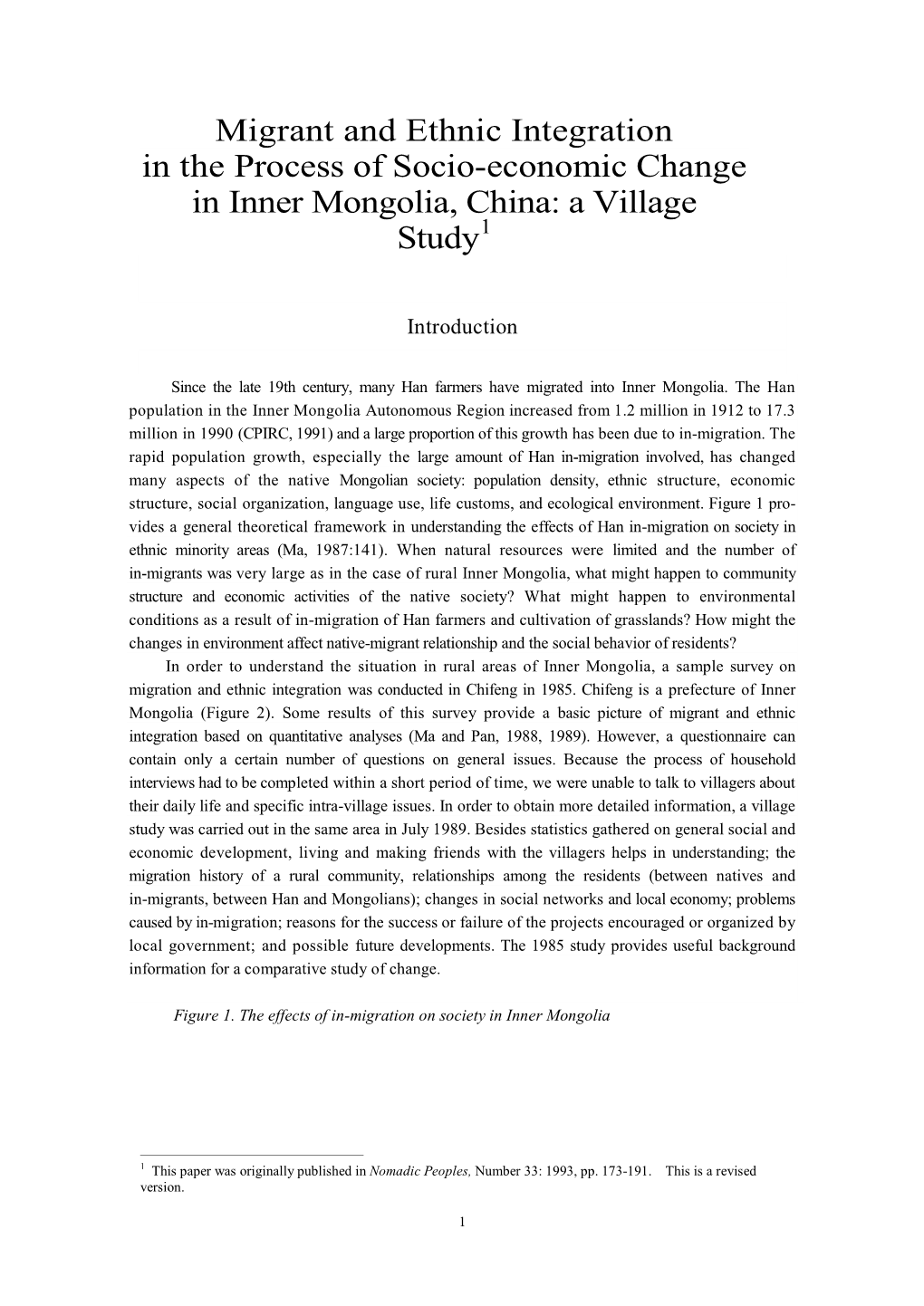 Migrant and Ethnic Integration in the Process of Socio-economic Change in Inner Mongolia, China: a Village Study$^1$

Introduction

Since the late 19th century, many Han farmers have migrated into Inner Mongolia. The Han population in the Inner Mongolia Autonomous Region increased from 1.2 million in 1912 to 17.3 million in 1990 (CPIRC, 1991) and a large proportion of this growth has been due to in-migration. The rapid population growth, especially the large amount of Han in-migration involved, has changed many aspects of the native Mongolian society: population density, ethnic structure, economic structure, social organization, language use, life customs, and ecological environment. Figure 1 provides a general theoretical framework in understanding the effects of Han in-migration on society in ethnic minority areas (Ma, 1987:141). When natural resources were limited and the number of in-migrants was very large as in the case of rural Inner Mongolia, what might happen to community structure and economic activities of the native society? What might happen to environmental conditions as a result of in-migration of Han farmers and cultivation of grasslands? How might the changes in environment affect native-migrant relationship and the social behavior of residents?

In order to understand the situation in rural areas of Inner Mongolia, a sample survey on migration and ethnic integration was conducted in Chifeng in 1985. Chifeng is a prefecture of Inner Mongolia (Figure 2). Some results of this survey provide a basic picture of migrant and ethnic integration based on quantitative analyses (Ma and Pan, 1988, 1989). However, a questionnaire can contain only a certain number of questions on general issues. Because the process of household interviews had to be completed within a short period of time, we were unable to talk to villagers about their daily life and specific intra-village issues. In order to obtain more detailed information, a village study was carried out in the same area in July 1989. Besides statistics gathered on general social and economic development, living and making friends with the villagers helps in understanding; the migration history of a rural community, relationships among the residents (between natives and in-migrants, between Han and Mongolians); changes in social networks and local economy; problems caused by in-migration; reasons for the success or failure of the projects encouraged or organized by local government; and possible future developments. The 1985 study provides useful background information for a comparative study of change.

Figure 1. The effects of in-migration on society in Inner Mongolia

$^1$ This paper was originally published in Nomadic Peoples, Number 33: 1993, pp. 173-191. This is a revised version.

1